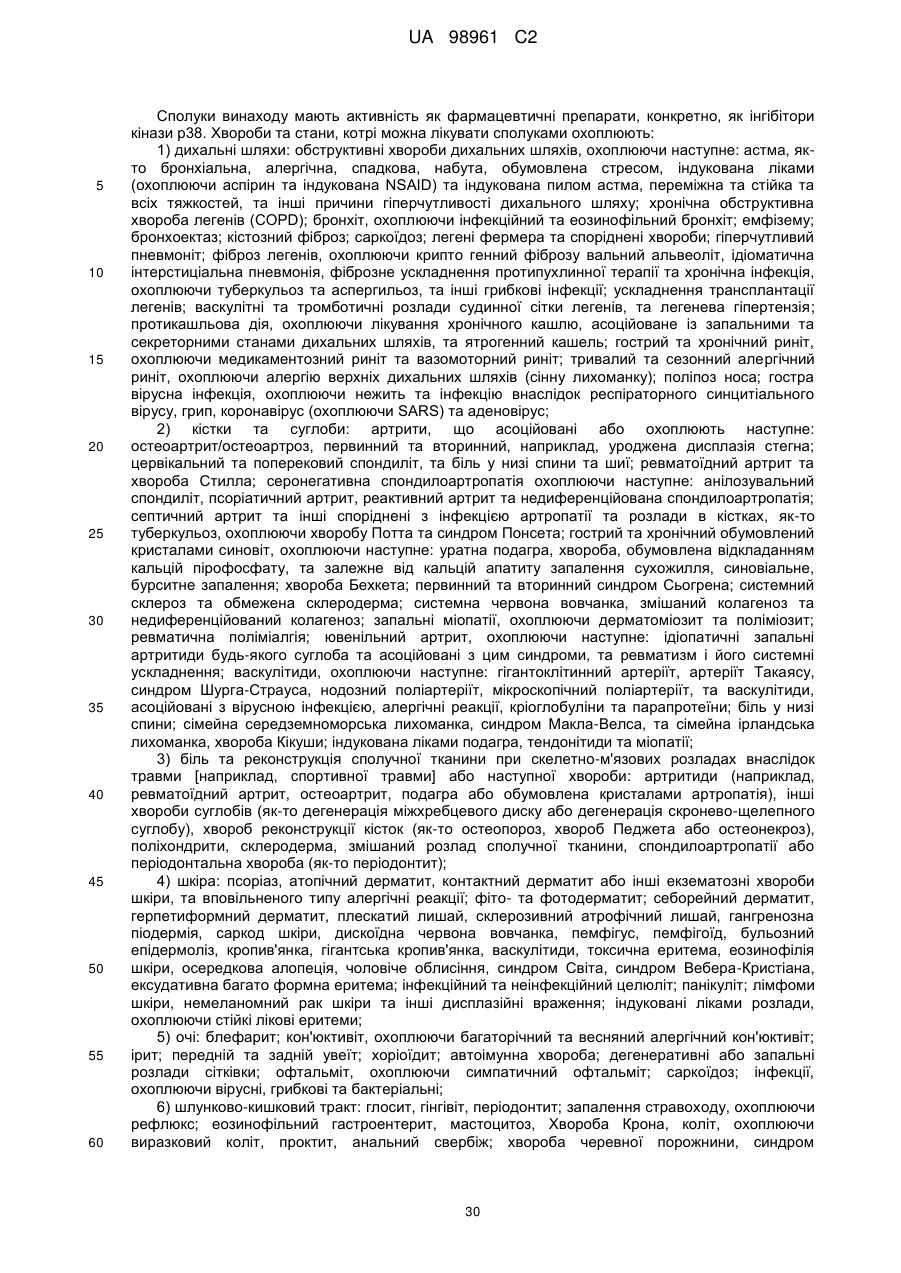 UA 98961 C2

Сполуки винаходу мають активність як фармацевтичні препарати, конкретно, як інгібітори кінази p38. Хвороби та стани, котрі можна лікувати сполуками охоплюють:

1) дихальні шляхи: обструктивні хвороби дихальних шляхів, охоплюючи наступне: астма, як-то бронхіальна, алергічна, спадкова, набута, обумовлена стресом, індукована ліками (охоплюючи аспірин та індукована NSAID) та індукована пилом астма, переміжна та стійка та всіх тяжкостей, та інші причини гіперчутливості дихального шляху; хронічна обструктивна хвороба легенів (COPD); бронхіт, охоплюючи інфекційний та еозинофільний бронхіт; емфізему; бронхоектаз; кістозний фіброз; саркоїдоз; легені фермера та споріднені хвороби; гіперчутливий пневмоніт; фіброз легенів, охоплюючи крипто генний фіброзу вальний альвеоліт, ідіоматична інтерстиціальна пневмонія, фіброзне ускладнення протипухлинної терапії та хронічна інфекція, охоплюючи туберкульоз та аспергильоз, та інші грибкові інфекції; ускладнення трансплантації легенів; васкулітні та тромботичні розлади судинної сітки легенів, та легенева гіпертензія; протикашльова дія, охоплюючи лікування хронічного кашлю, асоційоване із запальними та секреторними станами дихальних шляхів, та ятрогенний кашель; гострий та хронічний риніт, охоплюючи медикаментозний риніт та вазомоторний риніт; тривалий та сезонний алергічний риніт, охоплюючи алергію верхніх дихальних шляхів (сінну лихоманку); поліпоз носа; гостра вірусна інфекція, охоплюючи нежить та інфекцію внаслідок респіраторного синцитіального вірусу, грип, коронавірус (охоплюючи SARS) та аденовірус;

2) кістки та суглоби: артрити, що асоційовані або охоплюють наступне: остеоартрит/остеоартроз, первинний та вторинний, наприклад, уроджена дисплазія стегна; цервікальний та поперековий спондиліт, та біль у низі спини та шиї; ревматоїдний артрит та хвороба Стилла; серонегативна спондилоартропатія охоплюючи наступне: анілозувальний спондиліт, псоріатичний артрит, реактивний артрит та недиференційована спондилоартропатія; септичний артрит та інші споріднені з інфекцією артропатії та розлади в кістках, як-то туберкульоз, охоплюючи хворобу Потта та синдром Понсета; гострий та хронічний обумовлений кристалами синовіт, охоплюючи наступне: уратна подагра, хвороба, обумовлена відкладанням кальцій пірофосфату, та залежне від кальцій апатиту запалення сухожилля, синовіальне, бурситне запалення; хвороба Бехкета; первинний та вторинний синдром Сьогрена; системний склероз та обмежена склеродерма; системна червона вовчанка, змішаний колагеноз та недиференційований колагеноз; запальні міопатії, охоплюючи дерматоміозит та поліміозит; ревматична поліміалгія; ювенільний артрит, охоплюючи наступне: ідіопатичні запальні артритиди будь-якого суглоба та асоційовані з цим синдроми, та ревматизм і його системні ускладнення; васкулітиди, охоплюючи наступне: гігантоклітинний артеріїт, артеріїт Такаясу, синдром Шурга-Страуса, нодозний поліартеріїт, мікроскопічний поліартеріїт, та васкулітиди, асоційовані з вірусною інфекцією, алергічні реакції, кріоглобуліни та парапротеїни; біль у низі спини; сімейна середземноморська лихоманка, синдром Макла-Велса, та сімейна ірландська лихоманка, хвороба Кікуши; індукована ліками подагра, тендонітиди та міопатії;

3) біль та реконструкція сполучної тканини при скелетно-м'язових розладах внаслідок травми [наприклад, спортивної травми] або наступної хвороби: артритиди (наприклад, ревматоїдний артрит, остеоартрит, подагра або обумовлена кристалами артропатія), інші хвороби суглобів (як-то дегенерація міжхребцевого диску або дегенерація скронево-щелепного суглобу), хвороб реконструкції кісток (як-то остеопороз, хвороб Педжета або остеонекроз), поліхондрити, склеродерма, змішаний розлад сполучної тканини, спондилоартропатії або періодонтальна хвороба (як-то періодонтит);

4) шкіра: псоріаз, атопічний дерматит, контактний дерматит або інші екзематозні хвороби шкіри, та вповільненого типу алергічні реакції; фіто- та фотодерматит; себорейний дерматит, герпетиформний дерматит, плескатий лишай, склерозивний атрофічний лишай, гангренозна піодермія, саркод шкіри, дискоїдна червона вовчанка, пемфігус, пемфігоїд, бульозний епідермоліз, кропив'янка, гігантська кропив'янка, васкулітиди, токсична еритема, еозинофілія шкіри, осередкова алопеція, чоловіче облисіння, синдром Світа, синдром Вебера-Кристіана, ексудативна багато формна еритема; інфекційний та неінфекційний целюліт; панікуліт; лімфоми шкіри, немеланомний рак шкіри та інші дисплазійні враження; індуковані ліками розлади, охоплюючи стійкі лікові еритеми;

5) очі: блефарит; кон'юктивіт, охоплюючи багаторічний та весняний алергічний кон'юктивіт; ірит; передній та задній увеїт; хоріоїдит; автоімунна хвороба; дегенеративні або запальні розлади сітківки; офтальміт, охоплюючи симпатичний офтальміт; саркоїдоз; інфекції, охоплюючи вірусні, грибкові та бактеріальні;

6) шлунково-кишковий тракт: глосит, гінгівіт, періодонтит; запалення стравоходу, охоплюючи рефлюкс; еозинофільний гастроентерит, мастоцитоз, Хвороба Крона, коліт, охоплюючи виразковий коліт, проктит, анальний свербіж; хвороба черевної порожнини, синдром

5
10
15
20
25
30
35
40
45
50
55
60

30